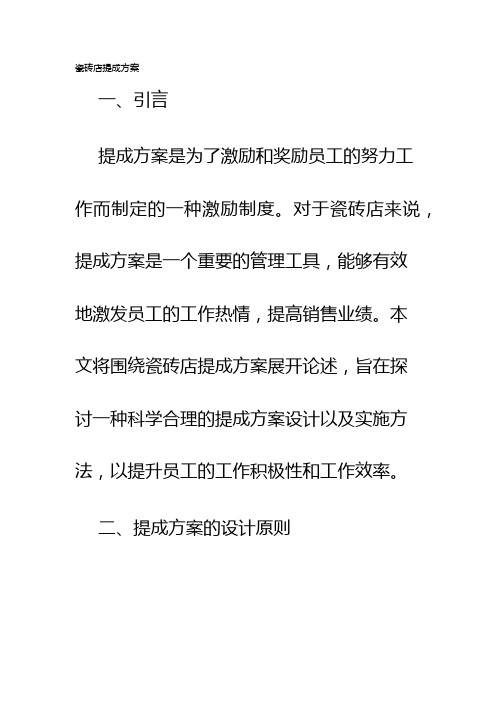 瓷砖店提成方案

一、引言

提成方案是为了激励和奖励员工的努力工作而制定的一种激励制度。对于瓷砖店来说，提成方案是一个重要的管理工具，能够有效地激发员工的工作热情，提高销售业绩。本文将围绕瓷砖店提成方案展开论述，旨在探讨一种科学合理的提成方案设计以及实施方法，以提升员工的工作积极性和工作效率。

二、提成方案的设计原则